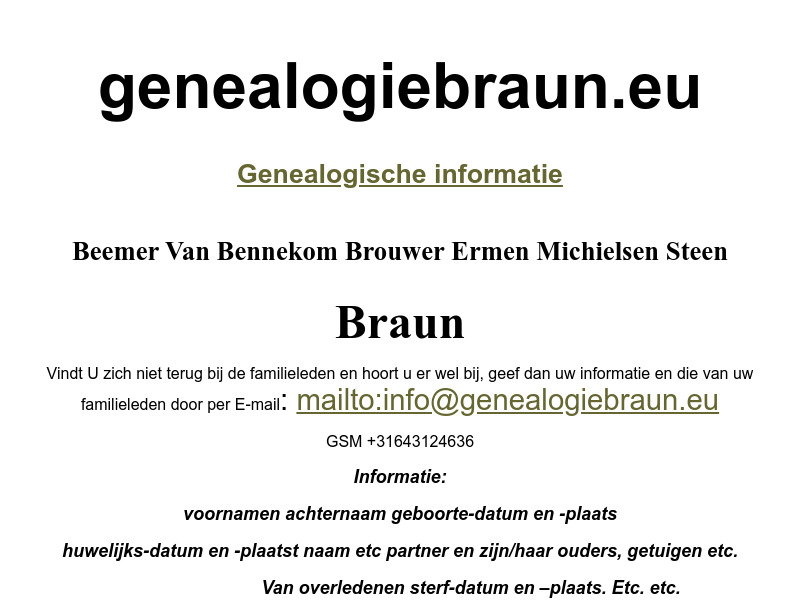 genealogiebraun.eu

Genealogische informatie

Beemer Van Bennekom Brouwer Ermen Michielsen Steen

Braun

Vindt U zich niet terug bij de familieleden en hoort u er wel bij, geef dan uw informatie en die van uw familieleden door per E-mail: mailto:info@genealogiebraun.eu

GSM +31643124636

Informatie:

voornamen achternaam geboorte-datum en -plaats

huwelijks-datum en -plaatst naam etc partner en zijn/haar ouders, getuigen etc.

Van overledenen sterf-datum en –plaats. Etc. etc.